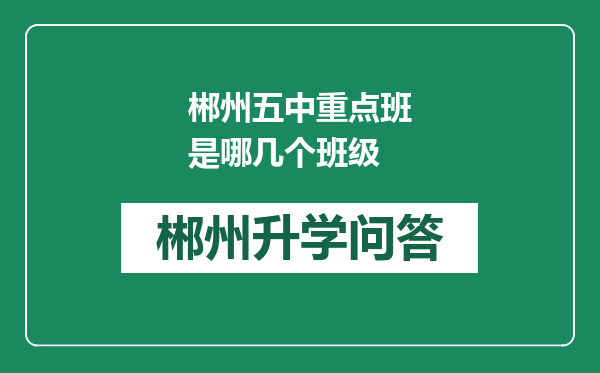 郴州五中重点班是哪几个班级

郴州升学问答